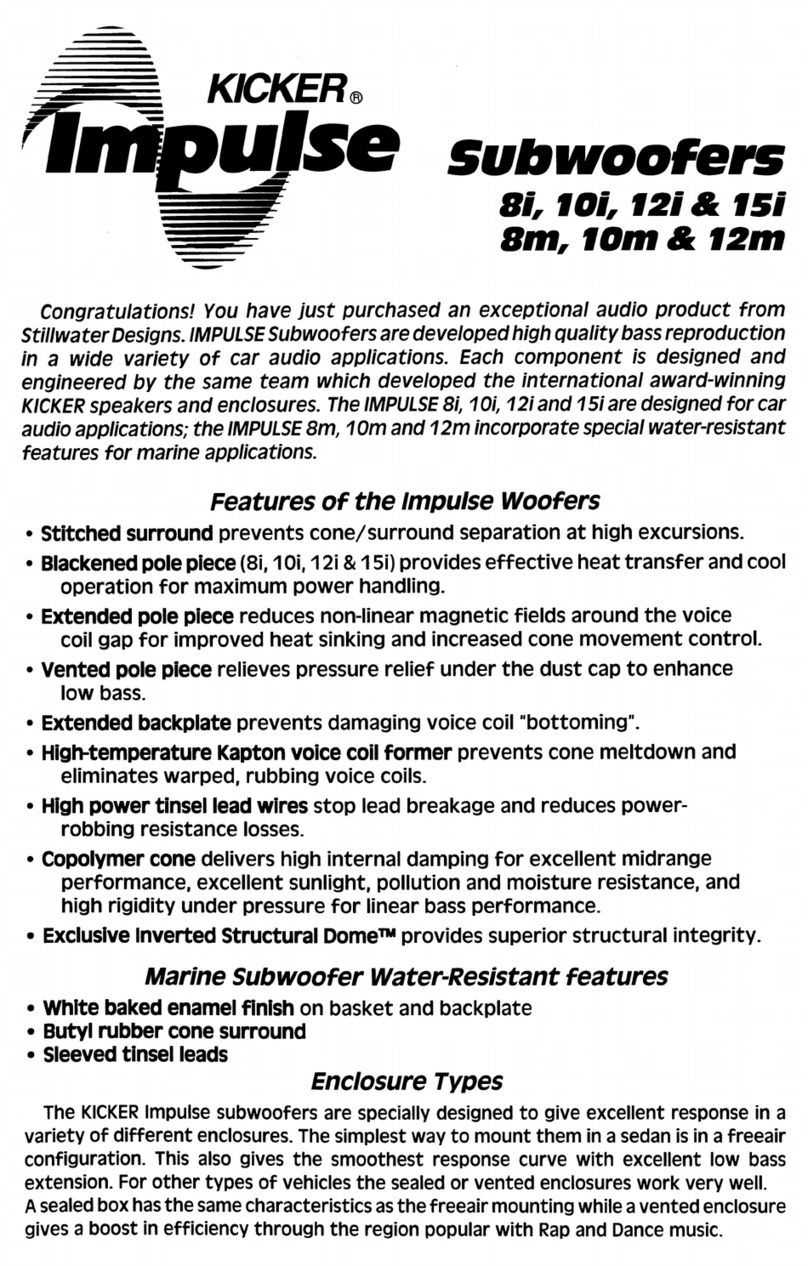 KICKER®
Impulse

Subwoofers
8i, 10i, 12i & 15i
8m, 10m & 12m

Congratulations! You have just purchased an exceptional audio product from Stillwater Designs. IMPULSE Subwoofers are developed high quality bass reproduction in a wide variety of car audio applications. Each component is designed and engineered by the same team which developed the international award-winning KICKER speakers and enclosures. The IMPULSE 8i, 10i, 12i and 15i are designed for car audio applications; the IMPULSE 8m, 10m and 12m incorporate special water-resistant features for marine applications.

Features of the Impulse Woofers

• Stitched surround prevents cone/surround separation at high excursions.
• Blackened pole piece (8i, 10i, 12i & 15i) provides effective heat transfer and cool operation for maximum power handling.
• Extended pole piece reduces non-linear magnetic fields around the voice coil gap for improved heat sinking and increased cone movement control.
• Vented pole piece relieves pressure relief under the dust cap to enhance low bass.
• Extended backplate prevents damaging voice coil "bottoming".
• High-temperature Kapton voice coil former prevents cone meltdown and eliminates warped, rubbing voice coils.
• High power tinsel lead wires stop lead breakage and reduces power-robbing resistance losses.
• Copolymer cone delivers high internal damping for excellent midrange performance, excellent sunlight, pollution and moisture resistance, and high rigidity under pressure for linear bass performance.
• Exclusive Inverted Structural Dome™ provides superior structural integrity.

Marine Subwoofer Water-Resistant features

• White baked enamel finish on basket and backplate
• Butyl rubber cone surround
• Sleeved tinsel leads

Enclosure Types

The KICKER Impulse subwoofers are specially designed to give excellent response in a variety of different enclosures. The simplest way to mount them in a sedan is in a freeair configuration. This also gives the smoothest response curve with excellent low bass extension. For other types of vehicles the sealed or vented enclosures work very well. A sealed box has the same characteristics as the freeair mounting while a vented enclosure gives a boost in efficiency through the region popular with Rap and Dance music.